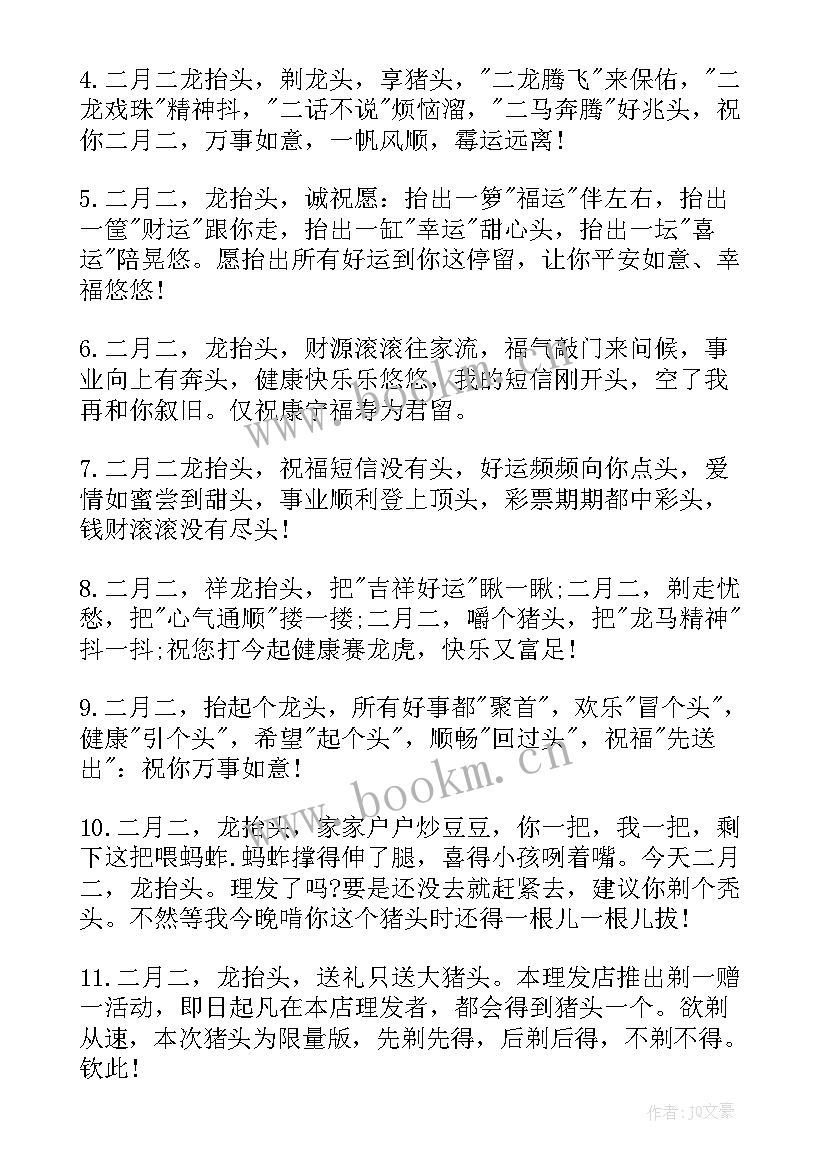 4.二月二龙抬头，剃龙头，享猪头，"二龙腾飞"来保佑，"二龙戏珠"精神抖，"二话不说"烦恼溜，"二马奔腾"好兆头，祝你二月二，万事如意，一帆风顺，霉运远离！

5.二月二，龙抬头，诚祝愿：抬出一箩"福运"伴左右，抬出一筐"财运"跟你走，抬出一缸"幸运"甜心头，抬出一坛"喜运"陪晃悠。愿抬出所有好运到你这停留，让你平安如意、幸福悠悠！

6.二月二，龙抬头，财源滚滚往家流，福气敲门来问候，事业向上有奔头，健康快乐乐悠悠，我的短信刚开头，空了我再和你叙旧。仅祝康宁福寿为君留。

7.二月二龙抬头，祝福短信没有头，好运频频向你点头，爱情如蜜尝到甜头，事业顺利登上顶头，彩票期期都中彩头，钱财滚滚没有尽头！

8.二月二，祥龙抬头，把"吉祥好运"瞅一瞅;二月二，剃走忧愁，把"心气通顺"搂一搂;二月二，嚼个猪头，把"龙马精神"抖一抖;祝您打今起健康赛龙虎，快乐又富足！

9.二月二，抬起个龙头，所有好事都"聚首"，欢乐"冒个头"，健康"引个头"，希望"起个头"，顺畅"回过头"，祝福"先送出"：祝你万事如意！

10.二月二，龙抬头，家家户户炒豆豆，你一把，我一把，剩下这把喂蚂蚱.蚂蚱撑得伸了腿，喜得小孩咧着嘴。今天二月二，龙抬头。理发了吗?要是还没去就赶紧去，建议你剃个秃头。不然等我今晚啃你这个猪头时还得一根儿一根儿拔！

11.二月二，龙抬头，送礼只送大猪头。本理发店推出剃一赠一活动，即日起凡在本店理发者，都会得到猪头一个。欲剃从速，本次猪头为限量版，先剃先得，后剃后得，不剃不得。钦此！

www.bookm.cn

作者：JQ文豪